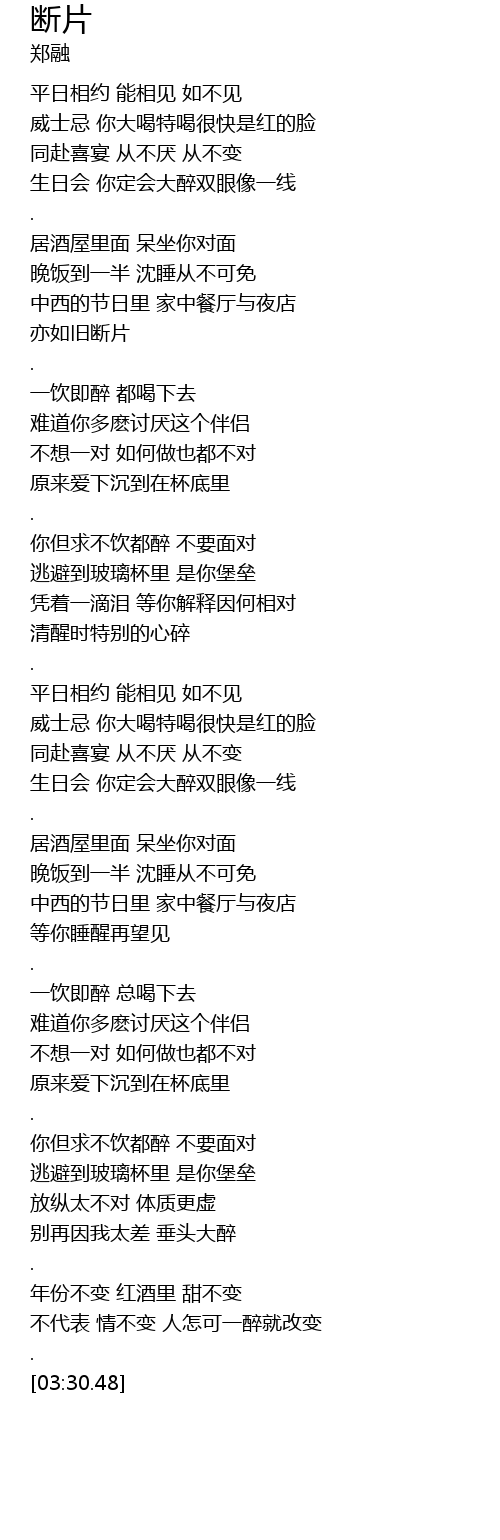 断片
郑融

平日相约 能相见 如不见
威士忌 你大喝特喝很快是红的脸
同赴喜宴 从不厌 从不变
生日会 你定会大醉双眼像一线
.
居酒屋里面 呆坐你对面
晚饭到一半 沈睡从不可免
中西的节日里 家中餐厅与夜店
亦如旧断片
.
一饮即醉 都喝下去
难道你多麽讨厌这个伴侣
不想一对 如何做也都不对
原来爱下沉到在杯底里
.
你但求不饮都醉 不要面对
逃避到玻璃杯里 是你堡垒
凭着一滴泪 等你解释因何相对
清醒时特别的心碎
.
平日相约 能相见 如不见
威士忌 你大喝特喝很快是红的脸
同赴喜宴 从不厌 从不变
生日会 你定会大醉双眼像一线
.
居酒屋里面 呆坐你对面
晚饭到一半 沈睡从不可免
中西的节日里 家中餐厅与夜店
等你睡醒再望见
.
一饮即醉 总喝下去
难道你多麽讨厌这个伴侣
不想一对 如何做也都不对
原来爱下沉到在杯底里
.
你但求不饮都醉 不要面对
逃避到玻璃杯里 是你堡垒
放纵太不对 体质更虚
别再因我太差 垂头大醉
.
年份不变 红酒里 甜不变
不代表 情不变 人怎可一醉就改变
.
[03:30.48]